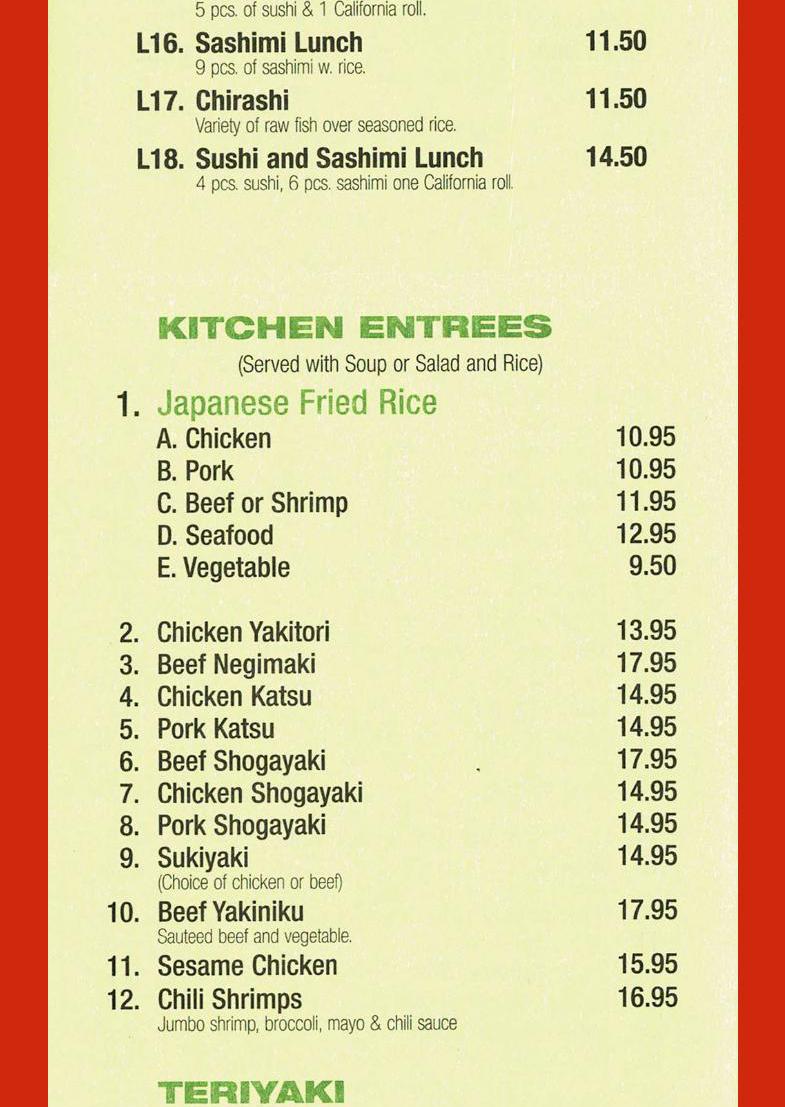 5 pcs. of sushi & 1 California roll.

L16. Sashimi Lunch 11.50
9 pcs. of sashimi w. rice.

L17. Chirashi 11.50
Variety of raw fish over seasoned rice.

L18. Sushi and Sashimi Lunch 14.50
4 pcs. sushi, 6 pcs. sashimi one California roll.

KITCHEN ENTREES
(Served with Soup or Salad and Rice)

1. Japanese Fried Rice
A. Chicken 10.95
B. Pork 10.95
C. Beef or Shrimp 11.95
D. Seafood 12.95
E. Vegetable 9.50

2. Chicken Yakitori 13.95
3. Beef Negimaki 17.95
4. Chicken Katsu 14.95
5. Pork Katsu 14.95
6. Beef Shogayaki 17.95
7. Chicken Shogayaki 14.95
8. Pork Shogayaki 14.95
9. Sukiyaki 14.95
(Choice of chicken or beef)
10. Beef Yakiniku 17.95
Sauteed beef and vegetable.
11. Sesame Chicken 15.95
12. Chili Shrimps 16.95
Jumbo shrimp, broccoli, mayo & chili sauce

TERIYAKI